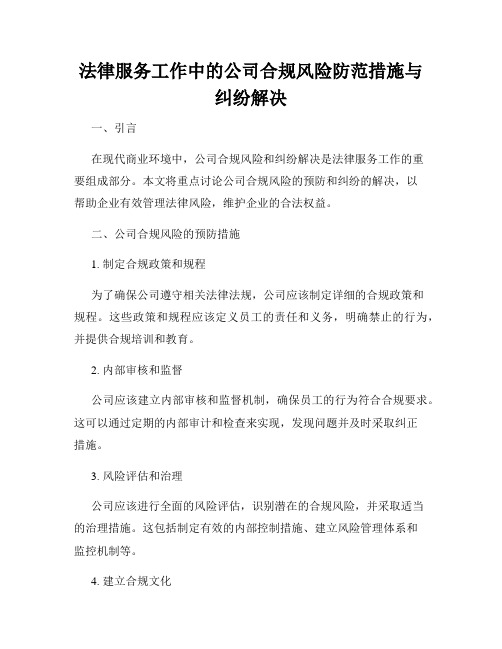 法律服务工作中的公司合规风险防范措施与纠纷解决

一、引言

在现代商业环境中，公司合规风险和纠纷解决是法律服务工作的重要组成部分。本文将重点讨论公司合规风险的预防和纠纷的解决，以帮助企业有效管理法律风险，维护企业的合法权益。

二、公司合规风险的预防措施

1. 制定合规政策和规程

为了确保公司遵守相关法律法规，公司应该制定详细的合规政策和规程。这些政策和规程应该定义员工的责任和义务，明确禁止的行为，并提供合规培训和教育。

2. 内部审核和监督

公司应该建立内部审核和监督机制，确保员工的行为符合合规要求。这可以通过定期的内部审计和检查来实现，发现问题并及时采取纠正措施。

3. 风险评估和治理

公司应该进行全面的风险评估，识别潜在的合规风险，并采取适当的治理措施。这包括制定有效的内部控制措施、建立风险管理体系和监控机制等。

4. 建立合规文化